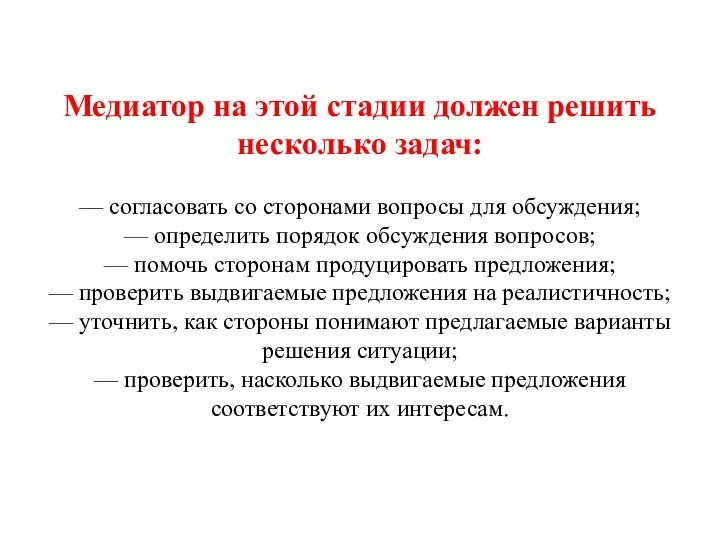 Медиатор на этой стадии должен решить несколько задач:

— согласовать со сторонами вопросы для обсуждения;
— определить порядок обсуждения вопросов;
— помочь сторонам продуцировать предложения;
— проверить выдвигаемые предложения на реалистичность;
— уточнить, как стороны понимают предлагаемые варианты решения ситуации;
— проверить, насколько выдвигаемые предложения соответствуют их интересам.